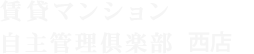 賃貸マンション
自主管理倶楽部 西店